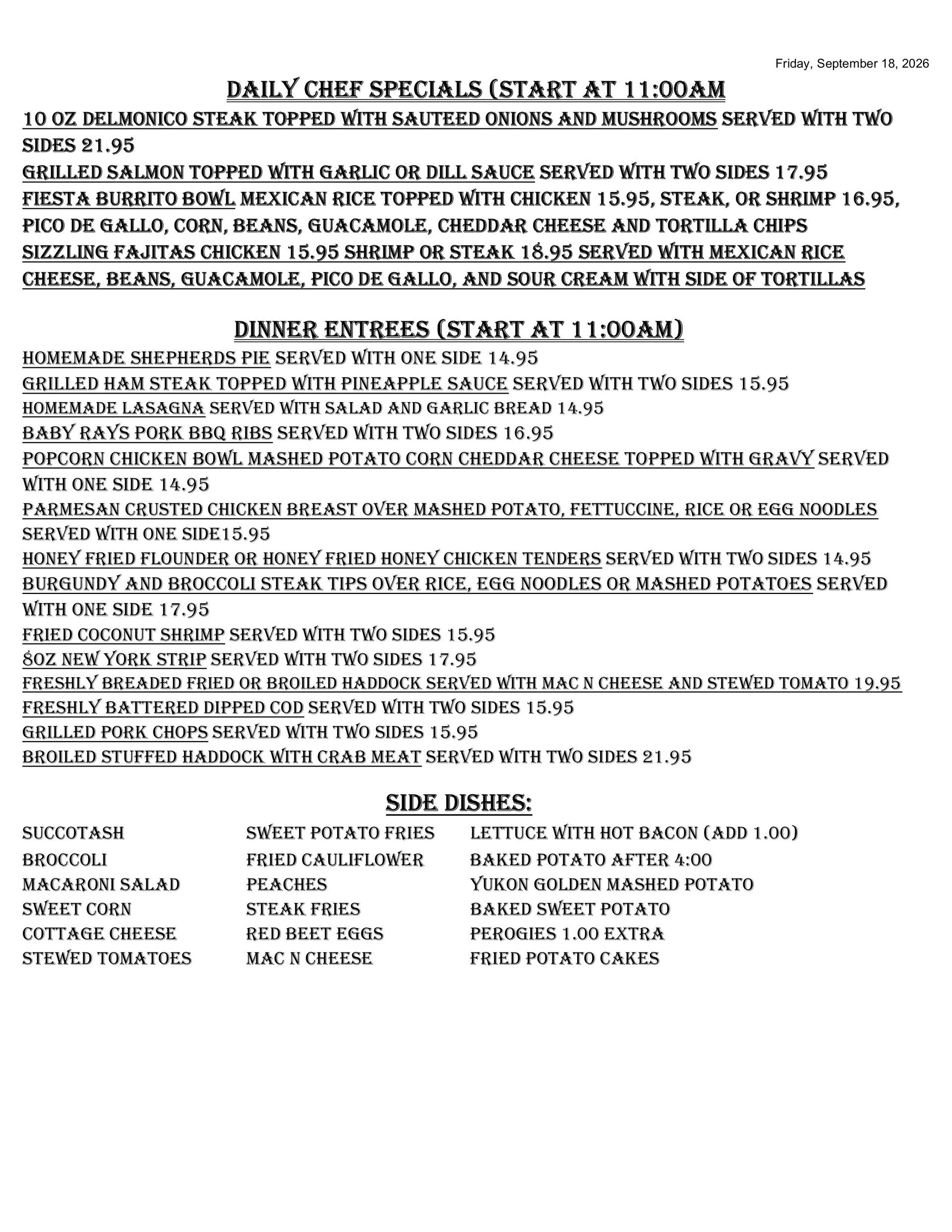 Friday, September 18, 2026

DAILY CHEF SPECIALS (START AT 11:00AM

10 OZ DELMONICO STEAK TOPPED WITH SAUTEED ONIONS AND MUSHROOMS SERVED WITH TWO SIDES 21.95
GRILLED SALMON TOPPED WITH GARLIC OR DILL SAUCE SERVED WITH TWO SIDES 17.95
FIESTA BURRITO BOWL MEXICAN RICE TOPPED WITH CHICKEN 15.95, STEAK, OR SHRIMP 16.95, PICO DE GALLO, CORN, BEANS, GUACAMOLE, CHEDDAR CHEESE AND TORTILLA CHIPS
SIZZLING FAJITAS CHICKEN 15.95 SHRIMP OR STEAK 18.95 SERVED WITH MEXICAN RICE CHEESE, BEANS, GUACAMOLE, PICO DE GALLO, AND SOUR CREAM WITH SIDE OF TORTILLAS

DINNER ENTREES (START AT 11:00AM)

HOMEMADE SHEPHERDS PIE SERVED WITH ONE SIDE 14.95
GRILLED HAM STEAK TOPPED WITH PINEAPPLE SAUCE SERVED WITH TWO SIDES 15.95
HOMEMADE LASAGNA SERVED WITH SALAD AND GARLIC BREAD 14.95
BABY RAYS PORK BBQ RIBS SERVED WITH TWO SIDES 16.95
POPCORN CHICKEN BOWL MASHED POTATO CORN CHEDDAR CHEESE TOPPED WITH GRAVY SERVED WITH ONE SIDE 14.95
PARMESAN CRUSTED CHICKEN BREAST OVER MASHED POTATO, FETTUCCINE, RICE OR EGG NOODLES SERVED WITH ONE SIDE15.95
HONEY FRIED FLOUNDER OR HONEY FRIED HONEY CHICKEN TENDERS SERVED WITH TWO SIDES 14.95
BURGUNDY AND BROCCOLI STEAK TIPS OVER RICE, EGG NOODLES OR MASHED POTATOES SERVED WITH ONE SIDE 17.95
FRIED COCONUT SHRIMP SERVED WITH TWO SIDES 15.95
8OZ NEW YORK STRIP SERVED WITH TWO SIDES 17.95
FRESHLY BREADED FRIED OR BROILED HADDOCK SERVED WITH MAC N CHEESE AND STEWED TOMATO 19.95
FRESHLY BATTERED DIPPED COD SERVED WITH TWO SIDES 15.95
GRILLED PORK CHOPS SERVED WITH TWO SIDES 15.95
BROILED STUFFED HADDOCK WITH CRAB MEAT SERVED WITH TWO SIDES 21.95

SIDE DISHES:

SUCCOTASH
BROCCOLI
MACARONI SALAD
SWEET CORN
COTTAGE CHEESE
STEWED TOMATOES

SWEET POTATO FRIES
FRIED CAULIFLOWER
PEACHES
STEAK FRIES
RED BEET EGGS
MAC N CHEESE

LETTUCE WITH HOT BACON (ADD 1.00)
BAKED POTATO AFTER 4:00
YUKON GOLDEN MASHED POTATO
BAKED SWEET POTATO
PEROGIES 1.00 EXTRA
FRIED POTATO CAKES